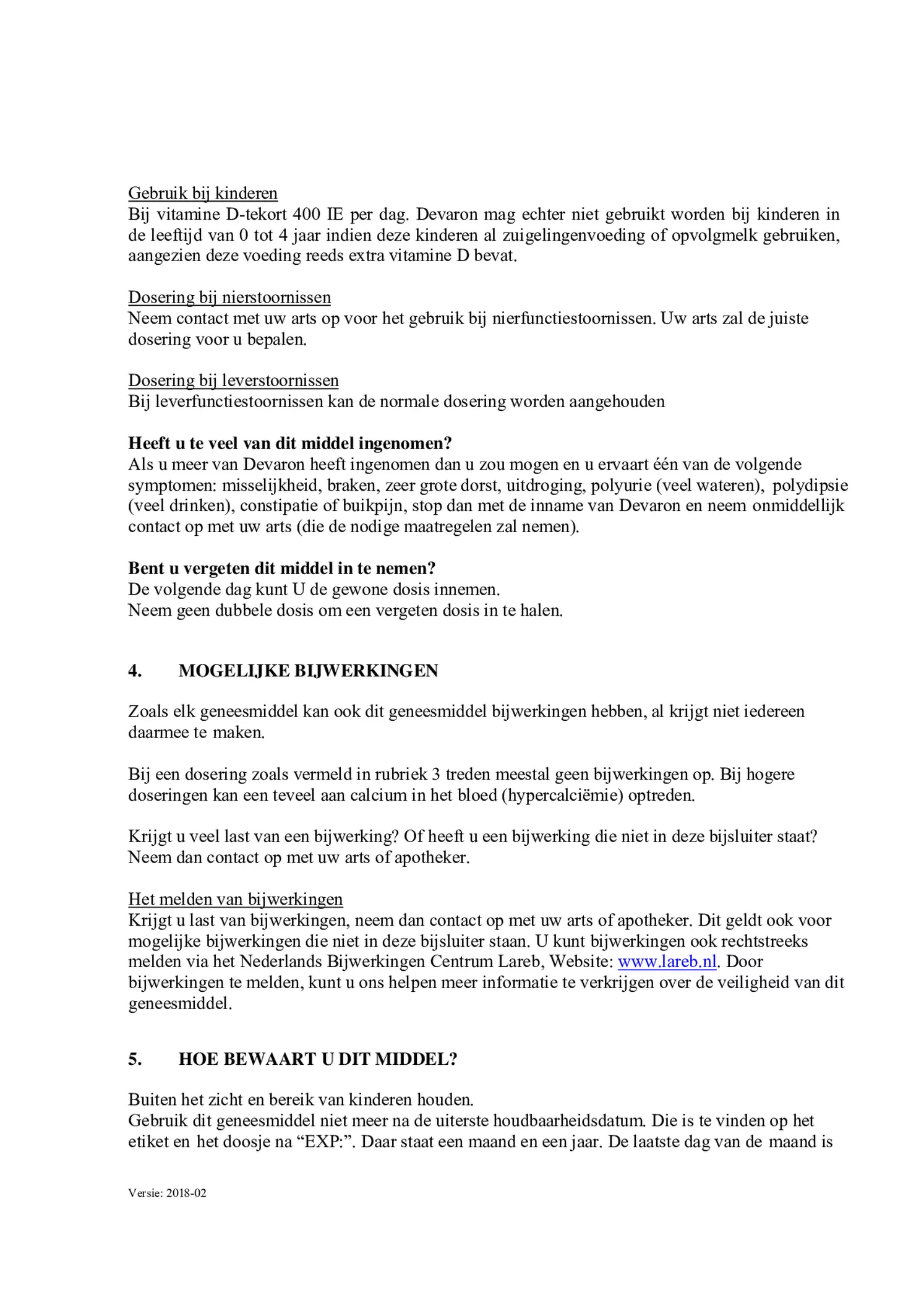 Gebruik bij kinderen
Bij vitamine D-tekort 400 IE per dag. Devaron mag echter niet gebruikt worden bij kinderen in de leeftijd van 0 tot 4 jaar indien deze kinderen al zuigelingenvoeding of opvolgmelk gebruiken, aangezien deze voeding reeds extra vitamine D bevat.

Dosering bij nierstoornissen
Neem contact met uw arts op voor het gebruik bij nierfunctiestoornissen. Uw arts zal de juiste dosering voor u bepalen.

Dosering bij leverstoornissen
Bij leverfunctiestoornissen kan de normale dosering worden aangehouden

Heeft u te veel van dit middel ingenomen?
Als u meer van Devaron heeft ingenomen dan u zou mogen en u ervaart één van de volgende symptomen: misselijkheid, braken, zeer grote dorst, uitdroging, polyurie (veel wateren), polydipsie (veel drinken), constipatie of buikpijn, stop dan met de inname van Devaron en neem onmiddellijk contact op met uw arts (die de nodige maatregelen zal nemen).

Bent u vergeten dit middel in te nemen?
De volgende dag kunt U de gewone dosis innemen.
Neem geen dubbele dosis om een vergeten dosis in te halen.

4. MOGELIJKE BIJWERKINGEN

Zoals elk geneesmiddel kan ook dit geneesmiddel bijwerkingen hebben, al krijgt niet iedereen daarmee te maken.

Bij een dosering zoals vermeld in rubriek 3 treden meestal geen bijwerkingen op. Bij hogere doseringen kan een teveel aan calcium in het bloed (hypercalciëmie) optreden.

Krijgt u veel last van een bijwerking? Of heeft u een bijwerking die niet in deze bijsluiter staat? Neem dan contact op met uw arts of apotheker.

Het melden van bijwerkingen
Krijgt u last van bijwerkingen, neem dan contact op met uw arts of apotheker. Dit geldt ook voor mogelijke bijwerkingen die niet in deze bijsluiter staan. U kunt bijwerkingen ook rechtstreeks melden via het Nederlands Bijwerkingen Centrum Lareb, Website: www.lareb.nl. Door bijwerkingen te melden, kunt u ons helpen meer informatie te verkrijgen over de veiligheid van dit geneesmiddel.

5. HOE BEWAART U DIT MIDDEL?

Buiten het zicht en bereik van kinderen houden.
Gebruik dit geneesmiddel niet meer na de uiterste houdbaarheidsdatum. Die is te vinden op het etiket en het doosje na “EXP:”. Daar staat een maand en een jaar. De laatste dag van de maand is

Versie: 2018-02